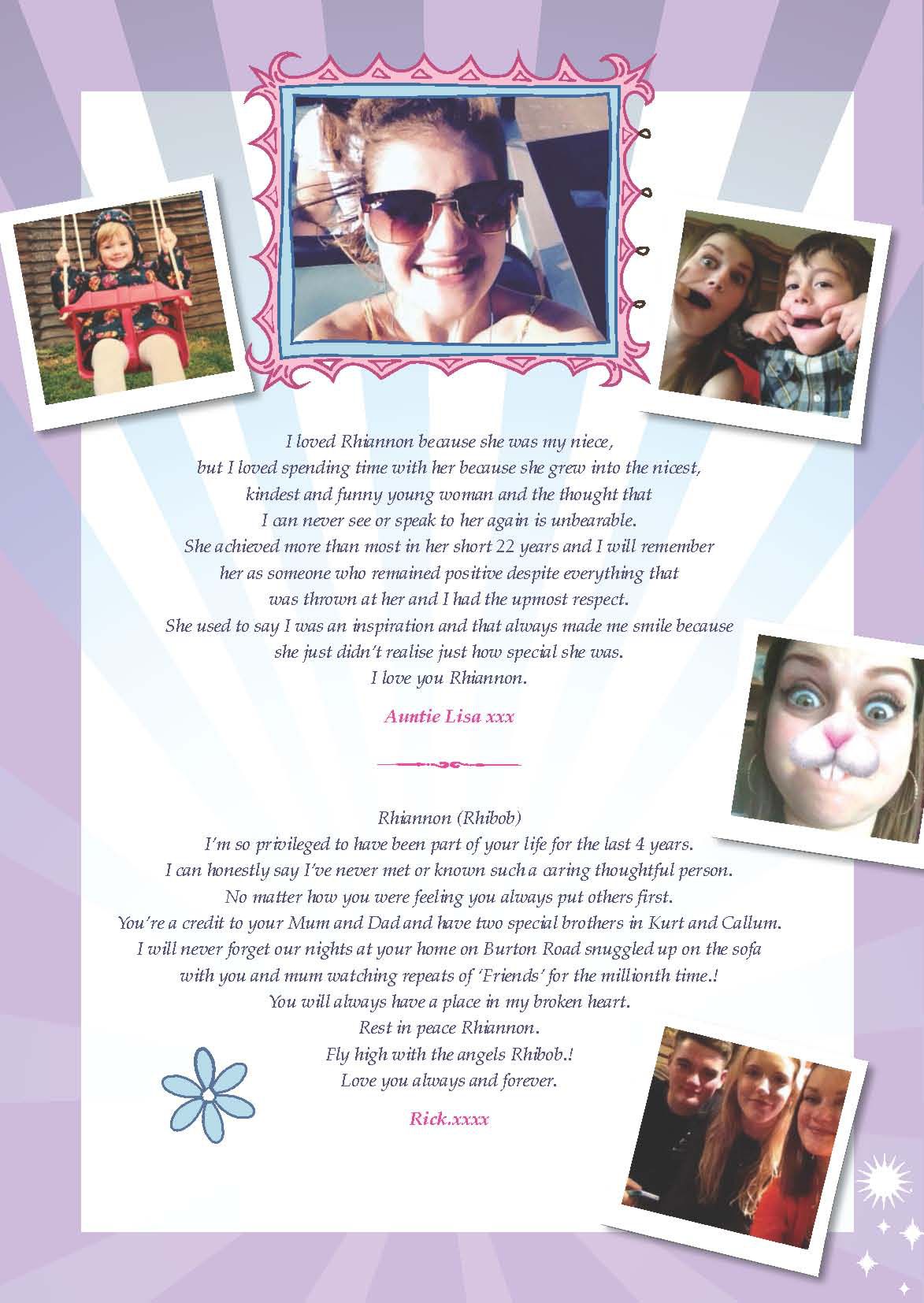 I loved Rhiannon because she was my niece, but I loved spending time with her because she grew into the nicest, kindest and funny young woman and the thought that I can never see or speak to her again is unbearable. She achieved more than most in her short 22 years and I will remember her as someone who remained positive despite everything that was thrown at her and I had the upmost respect. She used to say I was an inspiration and that always made me smile because she just didn't realise just how special she was. I love you Rhiannon.

Auntie Lisa xxx

Rhiannon (Rhibob)
I'm so privileged to have been part of your life for the last 4 years. I can honestly say I've never met or known such a caring thoughtful person. No matter how you were feeling you always put others first. You're a credit to your Mum and Dad and have two special brothers in Kurt and Callum. I will never forget our nights at your home on Burton Road snuggled up on the sofa with you and mum watching repeats of 'Friends' for the millionth time.! You will always have a place in my broken heart. Rest in peace Rhiannon. Fly high with the angels Rhibob.! Love you always and forever.

Rick.xxxx